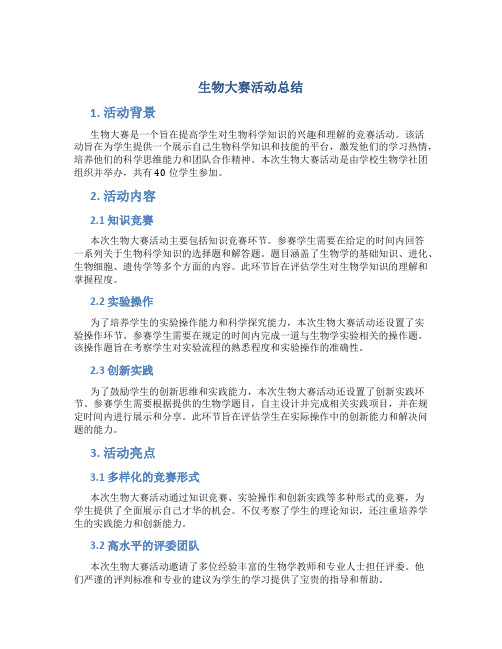 生物大赛活动总结

1. 活动背景

生物大赛是一个旨在提高学生对生物科学知识的兴趣和理解的竞赛活动。该活动旨在为学生提供一个展示自己生物科学知识和技能的平台，激发他们的学习热情，培养他们的科学思维能力和团队合作精神。本次生物大赛活动是由学校生物学社团组织并举办，共有40位学生参加。

2. 活动内容

2.1 知识竞赛

本次生物大赛活动主要包括知识竞赛环节。参赛学生需要在给定的时间内回答一系列关于生物科学知识的选择题和解答题。题目涵盖了生物学的基础知识、进化、生物细胞、遗传学等多个方面的内容。此环节旨在评估学生对生物学知识的理解和掌握程度。

2.2 实验操作

为了培养学生的实验操作能力和科学探究能力，本次生物大赛活动还设置了实验操作环节。参赛学生需要在规定的时间内完成一道与生物学实验相关的操作题。该操作题旨在考察学生对实验流程的熟悉程度和实验操作的准确性。

2.3 创新实践

为了鼓励学生的创新思维和实践能力，本次生物大赛活动还设置了创新实践环节。参赛学生需要根据提供的生物学题目，自主设计并完成相关实践项目，并在规定时间内进行展示和分享。此环节旨在评估学生在实际操作中的创新能力和解决问题的能力。

3. 活动亮点

3.1 多样化的竞赛形式

本次生物大赛活动通过知识竞赛、实验操作和创新实践等多种形式的竞赛，为学生提供了全面展示自己才华的机会。不仅考察了学生的理论知识，还注重培养学生的实践能力和创新能力。

3.2 高水平的评委团队

本次生物大赛活动邀请了多位经验丰富的生物学教师和专业人士担任评委。他们严谨的评判标准和专业的建议为学生的学习提供了宝贵的指导和帮助。